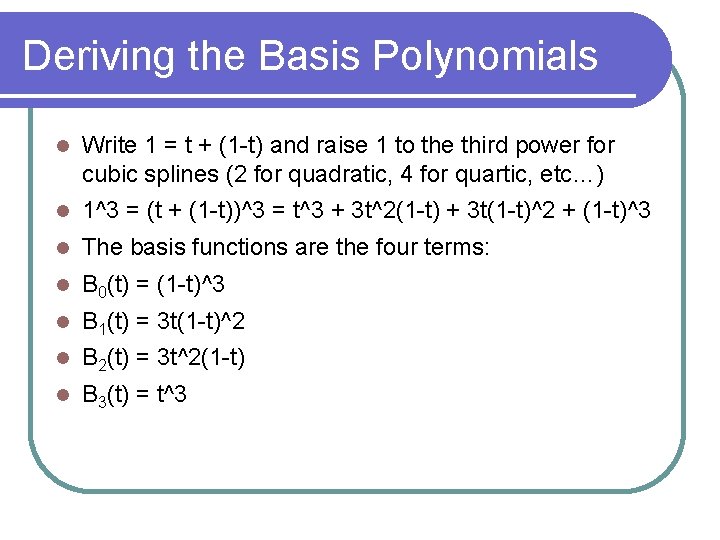 Deriving the Basis Polynomials

- Write 1 = t + (1-t) and raise 1 to the third power for cubic splines (2 for quadratic, 4 for quartic, etc…)
- 1^3 = (t + (1-t))^3 = t^3 + 3t^2(1-t) + 3t(1-t)^2 + (1-t)^3
- The basis functions are the four terms:
- $B_0$(t) = (1-t)^3
- $B_1$(t) = 3t(1-t)^2
- $B_2$(t) = 3t^2(1-t)
- $B_3$(t) = t^3